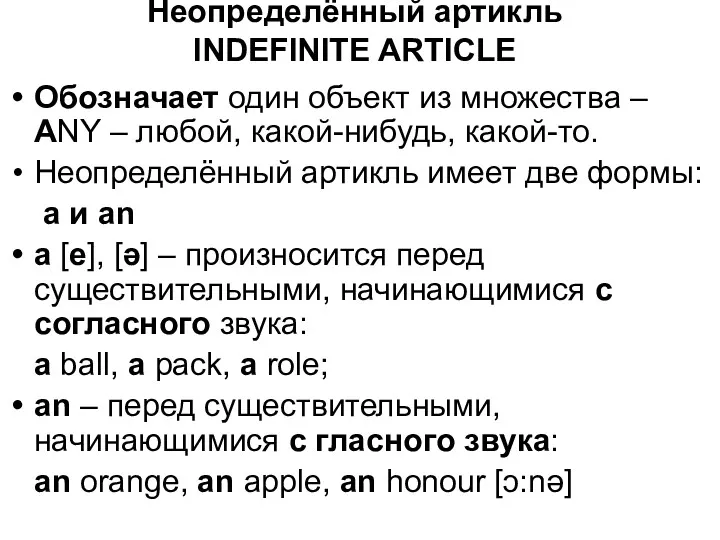 Неопределённый артикль
INDEFINITE ARTICLE

• Обозначает один объект из множества – ANY – любой, какой-нибудь, какой-то.

• Неопределённый артикль имеет две формы:
a и an

• a [e], [ə] – произносится перед существительными, начинающимися с согласного звука:
a ball, a pack, a role;

• an – перед существительными, начинающимися с гласного звука:
an orange, an apple, an honour [ɔ:nə]